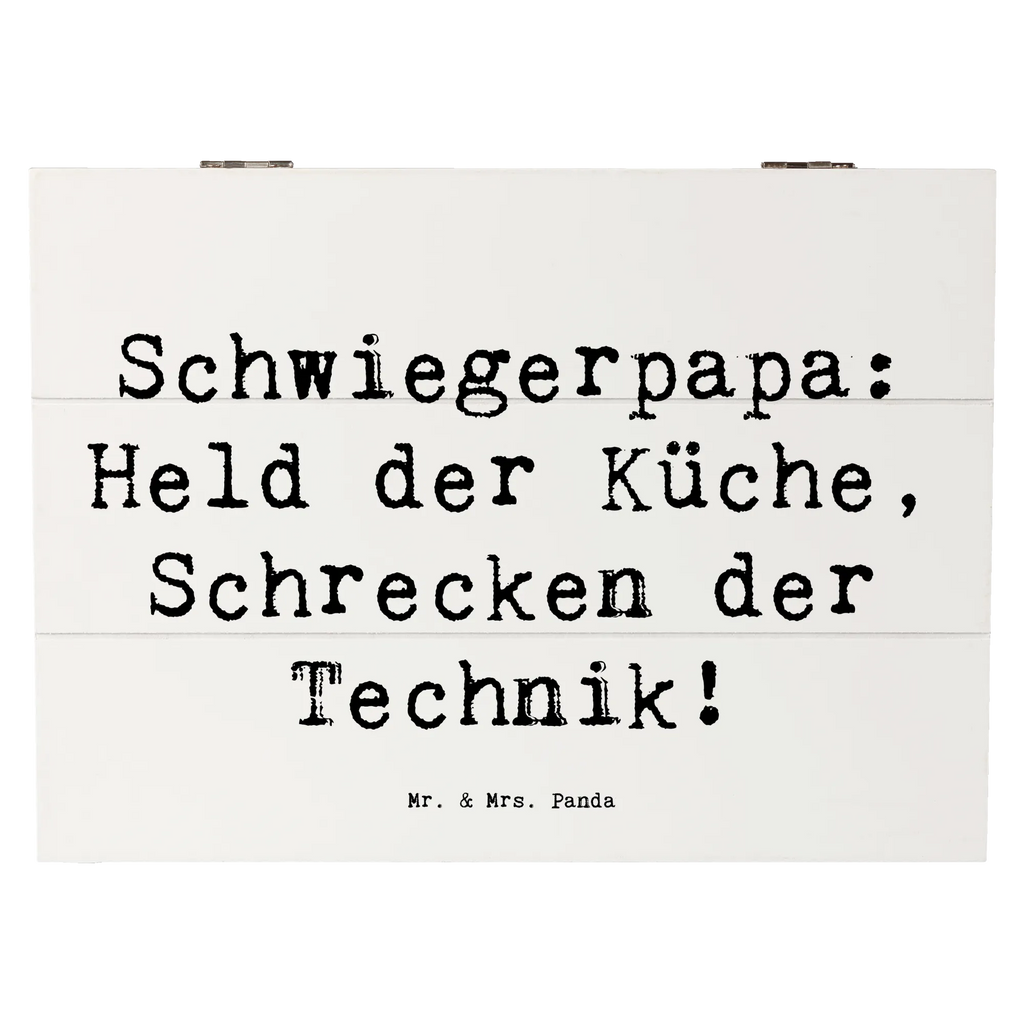 Schwiegerpapa: Held der Küche, Schrecken der Technik!

Mr. & Mrs. Panda